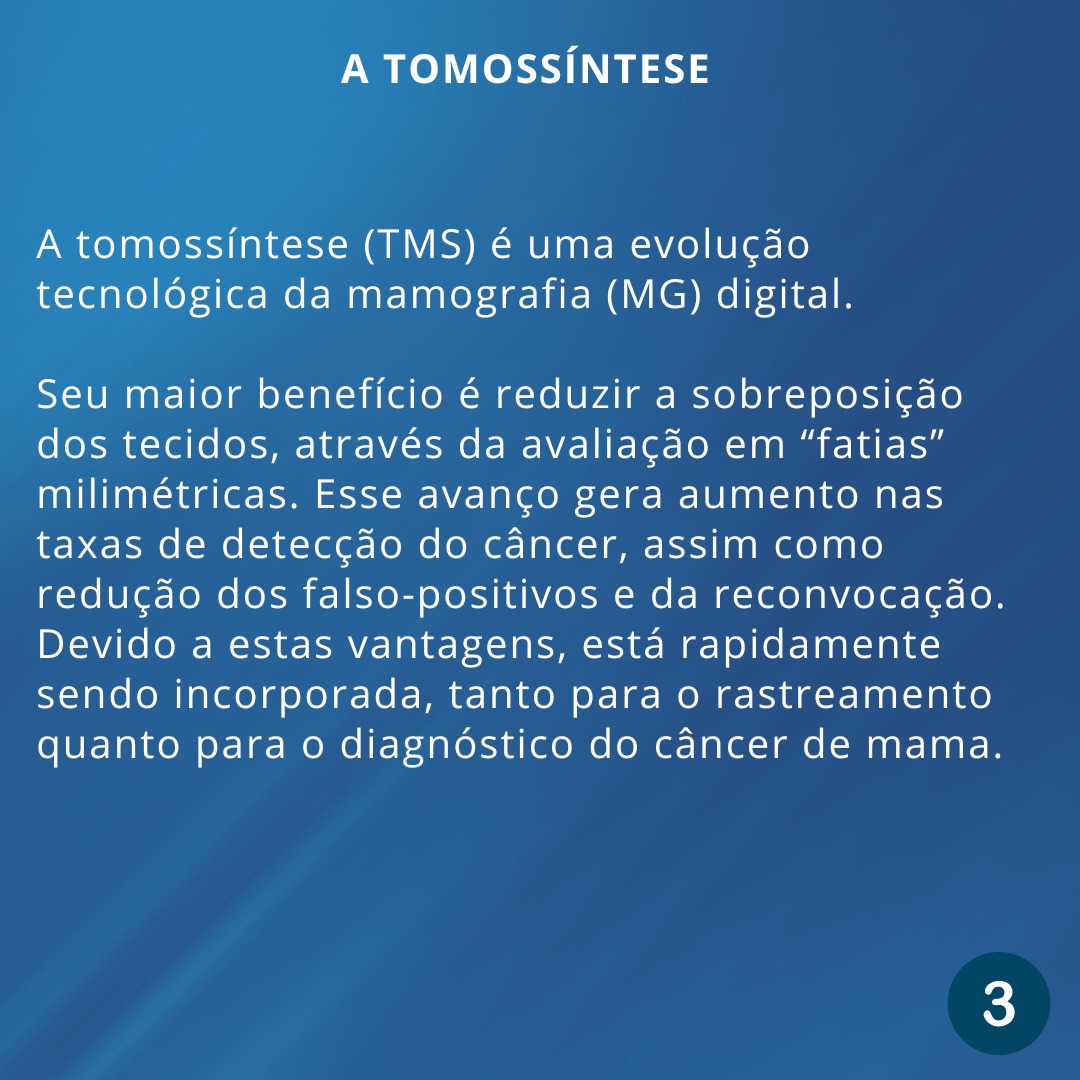 A TOMOSSÍNTESE

A tomossíntese (TMS) é uma evolução tecnológica da mamografia (MG) digital.

Seu maior benefício é reduzir a sobreposição dos tecidos, através da avaliação em "fatias" milimétricas. Esse avanço gera aumento nas taxas de detecção do câncer, assim como redução dos falso-positivos e da reconvocação. Devido a estas vantagens, está rapidamente sendo incorporada, tanto para o rastreamento quanto para o diagnóstico do câncer de mama.

3